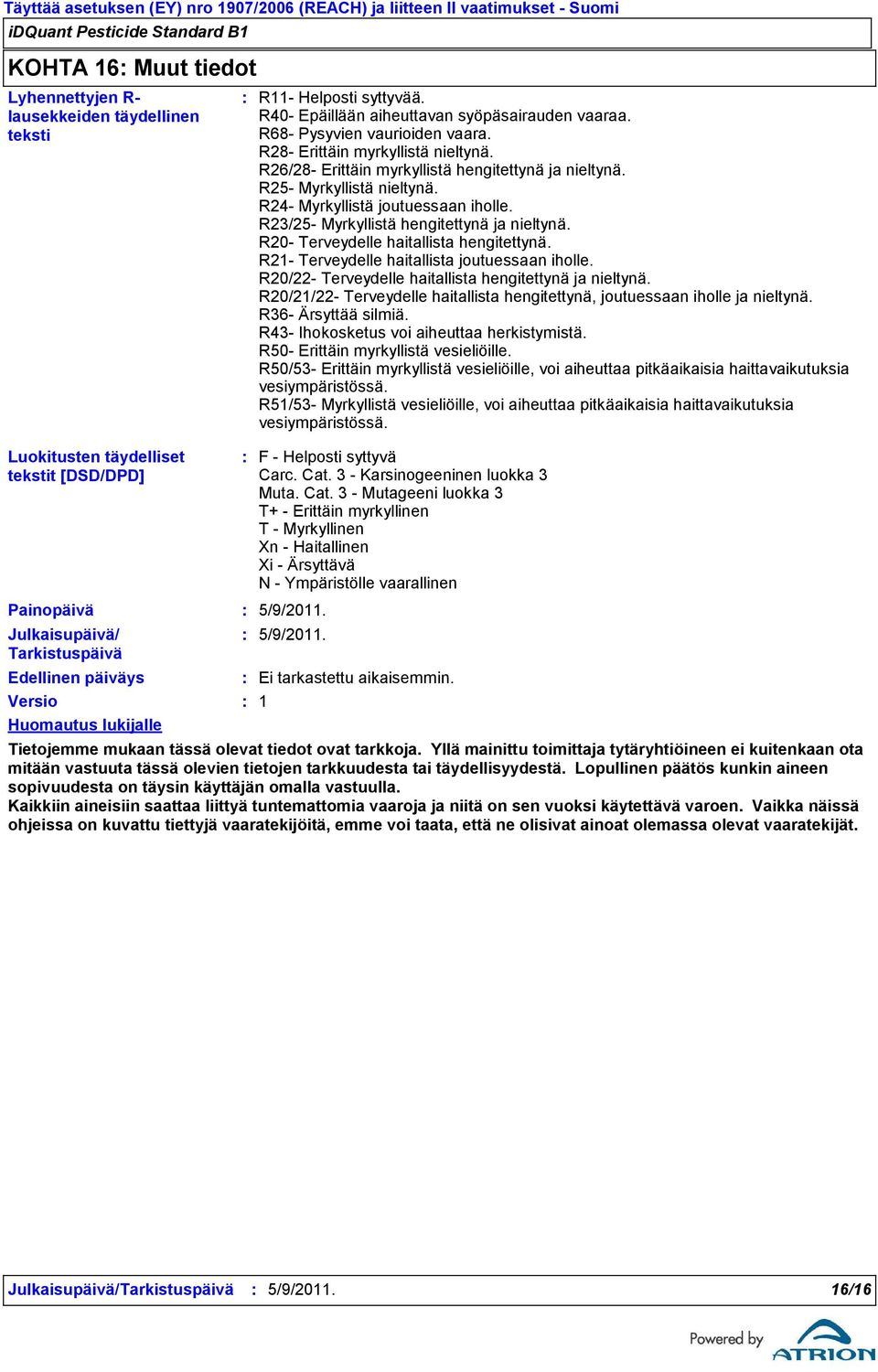 Täyttää asetuksen (EY) nro 1907/2006 (REACH) ja liitteen II vaatimukset - Suomi

iDQuant Pesticide Standard B1

KOHTA 16: Muut tiedot

Lyhennettyjen R-lausekkeiden täydellinen teksti : R11- Helposti syttyvää.
R40- Epäillään aiheuttavan syöpäsairauden vaaraa.
R68- Pysyvien vaurioiden vaara.
R28- Erittäin myrkyllistä nieltynä.
R26/28- Erittäin myrkyllistä hengitettynä ja nieltynä.
R25- Myrkyllistä nieltynä.
R24- Myrkyllistä joutuessaan iholle.
R23/25- Myrkyllistä hengitettynä ja nieltynä.
R20- Terveydelle haitallista hengitettynä.
R21- Terveydelle haitallista joutuessaan iholle.
R20/22- Terveydelle haitallista hengitettynä ja nieltynä.
R20/21/22- Terveydelle haitallista hengitettynä, joutuessaan iholle ja nieltynä.
R36- Ärsyttää silmiä.
R43- Ihokosketus voi aiheuttaa herkistymistä.
R50- Erittäin myrkyllistä vesieliöille.
R50/53- Erittäin myrkyllistä vesieliöille, voi aiheuttaa pitkäaikaisia haittavaikutuksia vesiympäristössä.
R51/53- Myrkyllistä vesieliöille, voi aiheuttaa pitkäaikaisia haittavaikutuksia vesiympäristössä.

Luokitusten täydelliset tekstit [DSD/DPD] : F - Helposti syttyvä
Carc. Cat. 3 - Karsinogeeninen luokka 3
Muta. Cat. 3 - Mutageeni luokka 3
T+ - Erittäin myrkyllinen
T - Myrkyllinen
Xn - Haitallinen
Xi - Ärsyttävä
N - Ympäristölle vaarallinen

Painopäivä : 5/9/2011.

Julkaisupäivä/ Tarkistuspäivä : 5/9/2011.

Edellinen päiväys : Ei tarkastettu aikaisemmin.

Versio : 1

Huomautus lukijalle

Tietojemme mukaan tässä olevat tiedot ovat tarkkoja. Yllä mainittu toimittaja tytäryhtiöineen ei kuitenkaan ota mitään vastuuta tässä olevien tietojen tarkkuudesta tai täydellisyydestä. Lopullinen päätös kunkin aineen sopivuudesta on täysin käyttäjän omalla vastuulla.
Kaikkiin aineisiin saattaa liittyä tuntemattomia vaaroja ja niitä on sen vuoksi käytettävä varoen. Vaikka näissä ohjeissa on kuvattu tiettyjä vaaratekijöitä, emme voi taata, että ne olisivat ainoat olemassa olevat vaaratekijät.

Julkaisupäivä/Tarkistuspäivä : 5/9/2011. 16/16

Powered by ATRION